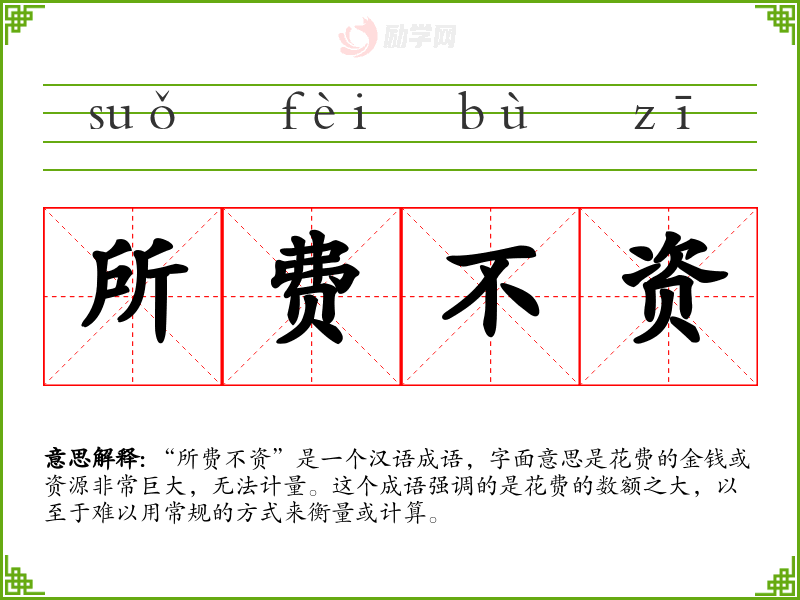 suǒ fèi bù zī

所 费 不 资

意思解释:“所费不资”是一个汉语成语，字面意思是花费的金钱或资源非常巨大，无法计量。这个成语强调的是花费的数额之大，以至于难以用常规的方式来衡量或计算。

励学网